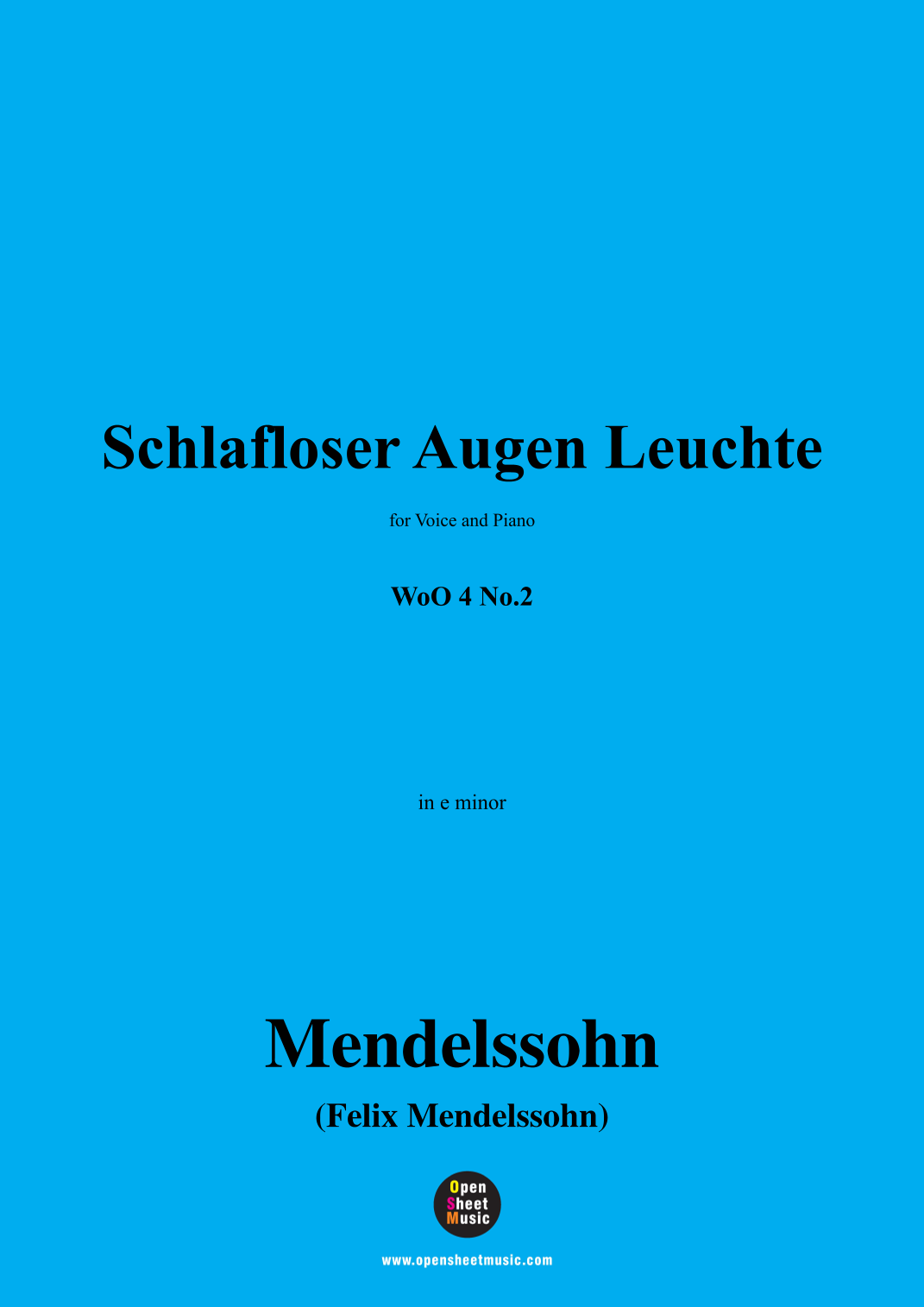 Schlafloser Augen Leuchte

for Voice and Piano

WoO 4 No.2

in e minor

Mendelssohn

(Felix Mendelssohn)

Open
Sheet
Music

www.opensheetmusic.com